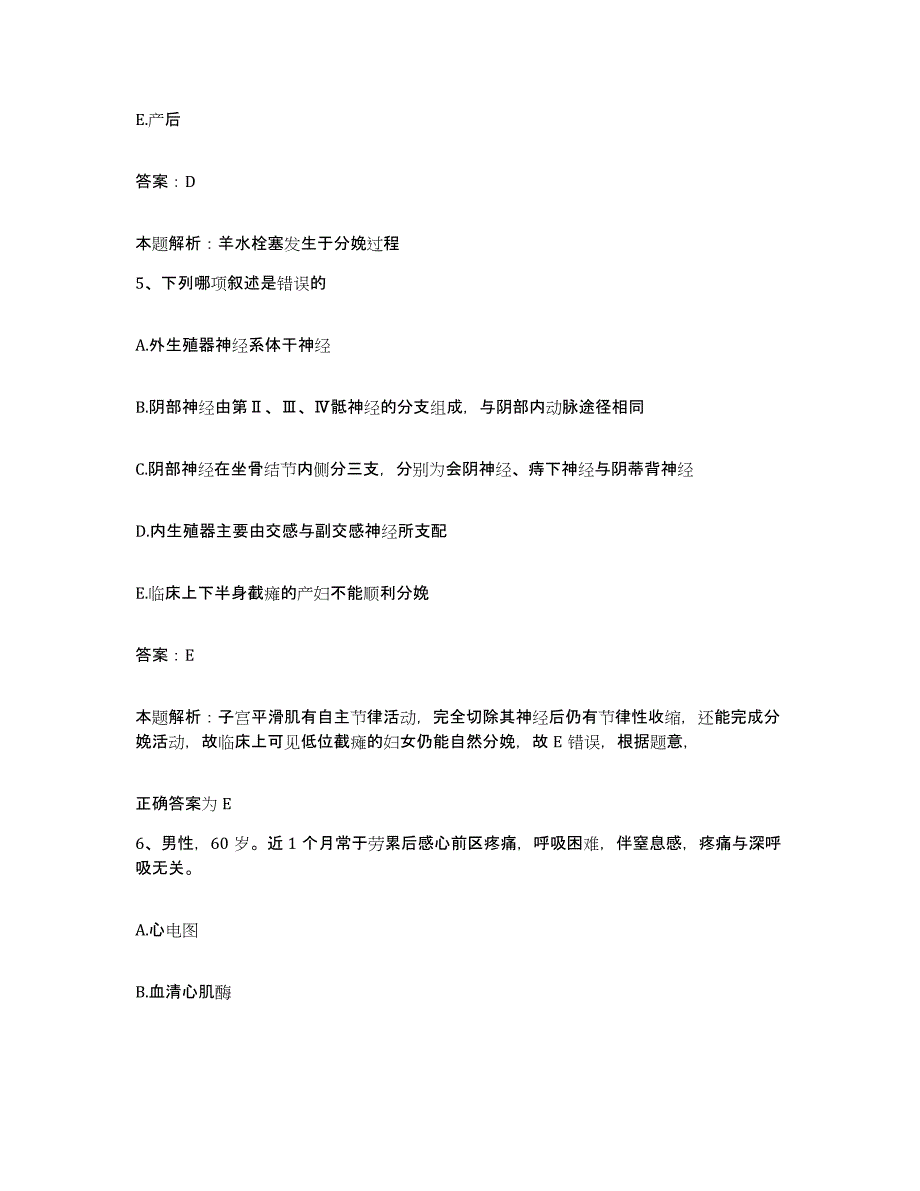 E.产后

答案：D

本题解析：羊水栓塞发生于分娩过程

5、下列哪项叙述是错误的

A.外生殖器神经系体干神经

B.阴部神经由第Ⅱ、Ⅲ、Ⅳ骶神经的分支组成，与阴部内动脉途径相同

C.阴部神经在坐骨结节内侧分三支，分别为会阴神经、痔下神经与阴蒂背神经

D.内生殖器主要由交感与副交感神经所支配

E.临床上下半身截瘫的产妇不能顺利分娩

答案：E

本题解析：子宫平滑肌有自主节律活动，完全切除其神经后仍有节律性收缩，还能完成分娩活动，故临床上可见低位截瘫的妇女仍能自然分娩，故 E 错误，根据题意，

正确答案为 E

6、男性，60 岁。近 1 个月常于劳累后感心前区疼痛，呼吸困难，伴窒息感，疼痛与深呼吸无关。

A.心电图

B.血清心肌酶